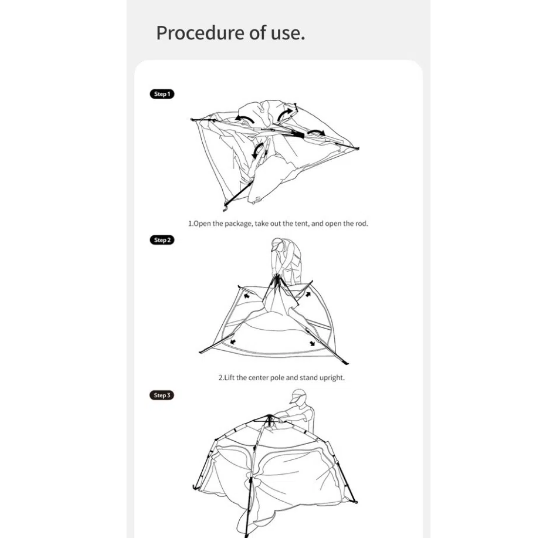 Procedure of use.

Step 1

1.Open the package, take out the tent, and open the rod.

Step 2

2.Lift the center pole and stand upright.

Step 3